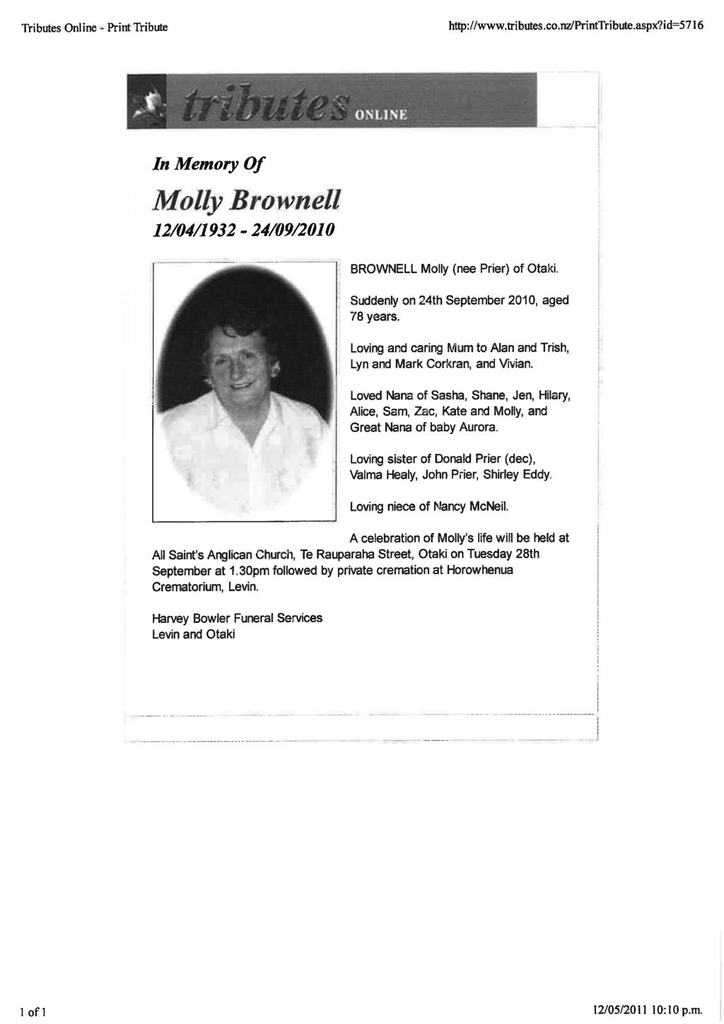 Tributes Online - Print Tribute

http://www.tributes.co.nz/PrintTribute.aspx?id=5716

tributes ONLINE

In Memory Of

Molly Brownell

12/04/1932 - 24/09/2010

BROWNELL Molly (nee Prier) of Otaki.

Suddenly on 24th September 2010, aged 78 years.

Loving and caring Mum to Alan and Trish, Lyn and Mark Corkran, and Vivian.

Loved Nana of Sasha, Shane, Jen, Hilary, Alice, Sam, Zac, Kate and Molly, and Great Nana of baby Aurora.

Loving sister of Donald Prier (dec), Valma Healy, John Prier, Shirley Eddy.

Loving niece of Nancy McNeil.

A celebration of Molly's life will be held at All Saint's Anglican Church, Te Rauparaha Street, Otaki on Tuesday 28th September at 1.30pm followed by private cremation at Horowhenua Crematorium, Levin.

Harvey Bowler Funeral Services
Levin and Otaki

1 of 1

12/05/2011 10:10 p.m.